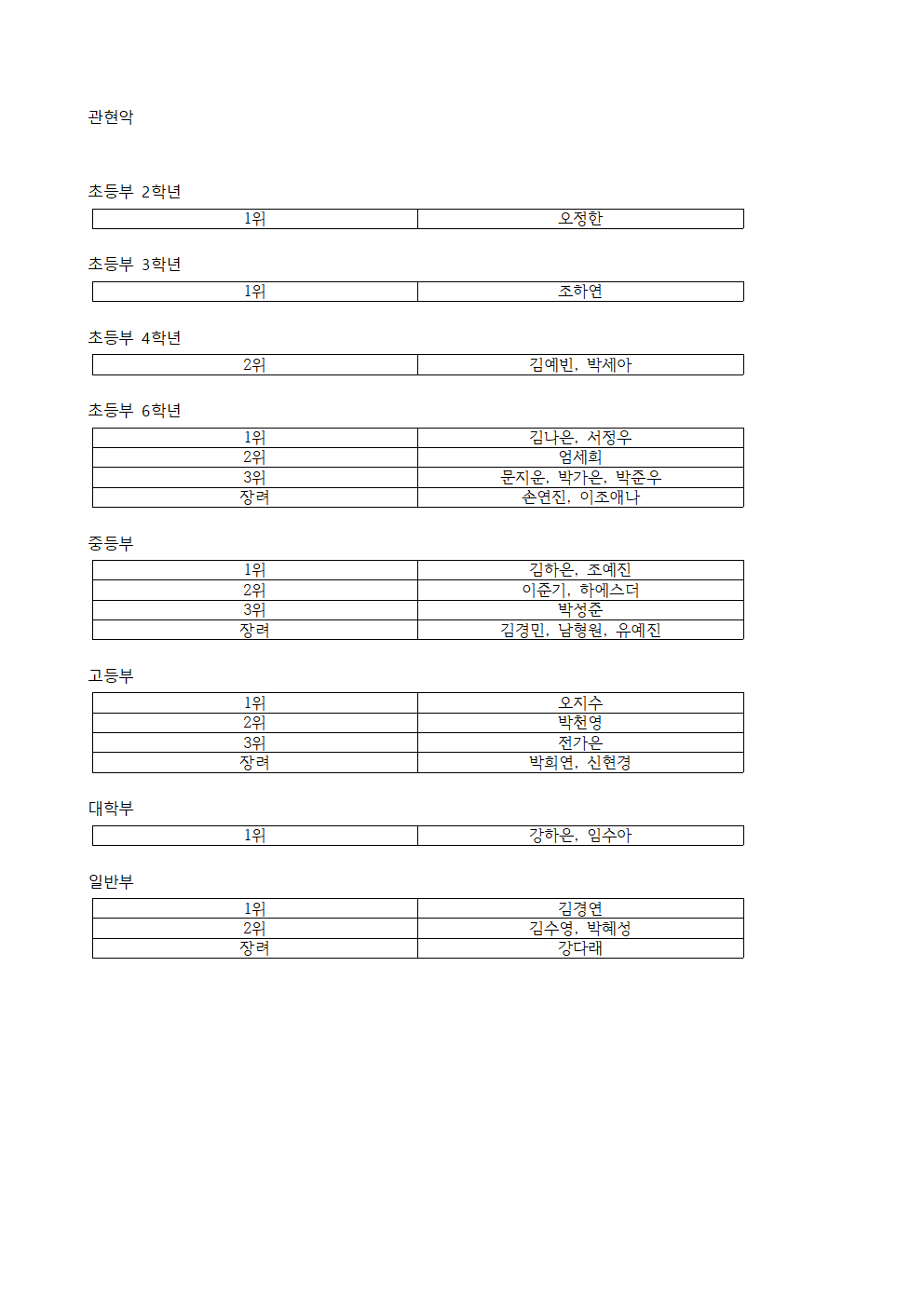 관현악

초등부 2학년

| 1위 | 오정한 |
|---|---|

초등부 3학년

| 1위 | 조하연 |
|---|---|

초등부 4학년

| 2위 | 김예빈, 박세아 |
|---|---|

초등부 6학년

| 1위 | 김나은, 서정우 |
|---|---|
| 2위 | 엄세희 |
| 3위 | 문지윤, 박가은, 박준우 |
| 장려 | 손연진, 이조애나 |

중등부

| 1위 | 김하은, 조예진 |
|---|---|
| 2위 | 이준기, 하에스더 |
| 3위 | 박성준 |
| 장려 | 김경민, 남형원, 유예진 |

고등부

| 1위 | 오지수 |
|---|---|
| 2위 | 박천영 |
| 3위 | 전가은 |
| 장려 | 박희연, 신현경 |

대학부

| 1위 | 강하은, 임수아 |
|---|---|

일반부

| 1위 | 김경연 |
|---|---|
| 2위 | 김수영, 박혜성 |
| 장려 | 강다래 |